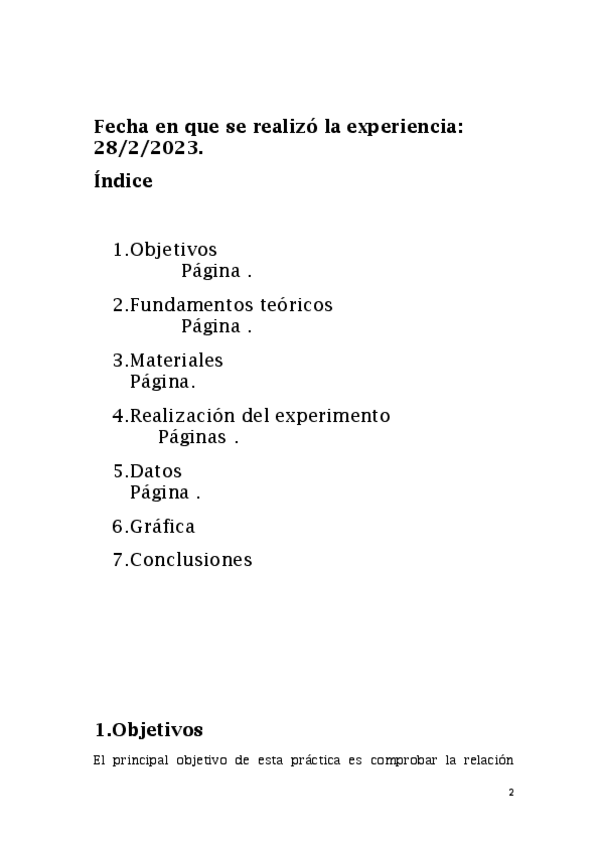 Fecha en que se realizó la experiencia: 28/2/2023.

Índice

1.Objetivos
Página .

2.Fundamentos teóricos
Página .

3.Materiales
Página.

4.Realización del experimento
Páginas .

5.Datos
Página .

6.Gráfica

7.Conclusiones

1.Objetivos

El principal objetivo de esta práctica es comprobar la relación

2